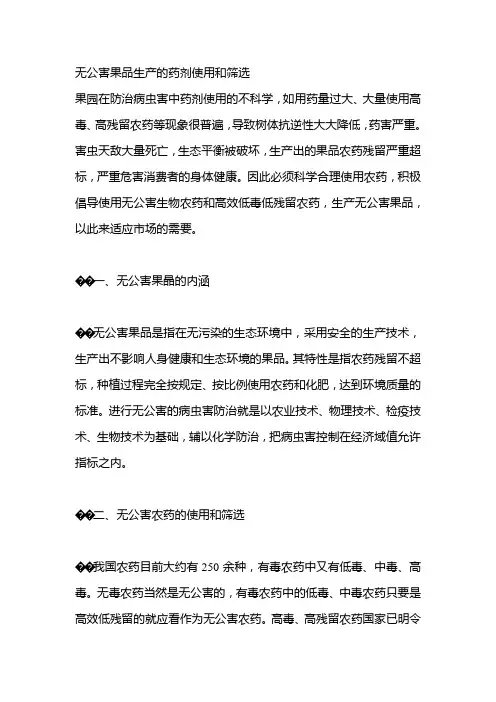 无公害果品生产的药剂使用和筛选

果园在防治病虫害中药剂使用的不科学，如用药量过大、大量使用高毒、高残留农药等现象很普遍，导致树体抗逆性大大降低，药害严重。害虫天敌大量死亡，生态平衡被破坏，生产出的果品农药残留严重超标，严重危害消费者的身体健康。因此必须科学合理使用农药，积极倡导使用无公害生物农药和高效低毒低残留农药，生产无公害果品，以此来适应市场的需要。

��一、无公害果晶的内涵

��无公害果品是指在无污染的生态环境中，采用安全的生产技术，生产出不影响人身健康和生态环境的果品。其特性是指农药残留不超标，种植过程完全按规定、按比例使用农药和化肥，达到环境质量的标准。进行无公害的病虫害防治就是以农业技术、物理技术、检疫技术、生物技术为基础，辅以化学防治，把病虫害控制在经济域值允许指标之内。

��二、无公害农药的使用和筛选

��我国农药目前大约有 250 余种，有毒农药中又有低毒、中毒、高毒。无毒农药当然是无公害的，有毒农药中的低毒、中毒农药只要是高效低残留的就应看作为无公害农药。高毒、高残留农药国家已明令